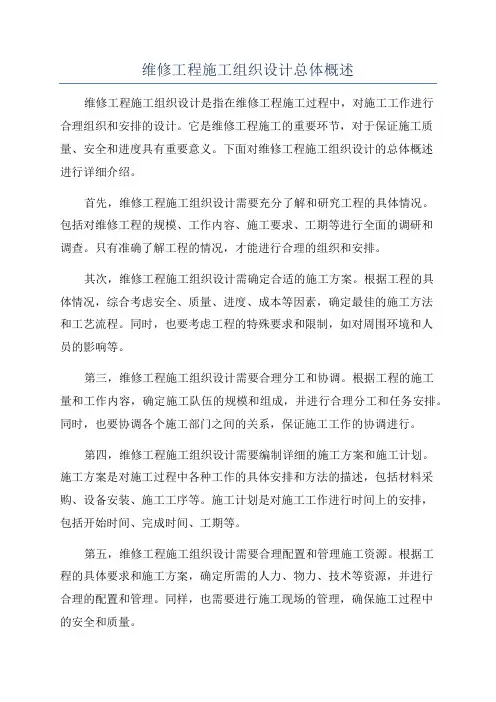 维修工程施工组织设计总体概述

维修工程施工组织设计是指在维修工程施工过程中，对施工工作进行合理组织和安排的设计。它是维修工程施工的重要环节，对于保证施工质量、安全和进度具有重要意义。下面对维修工程施工组织设计的总体概述进行详细介绍。

首先，维修工程施工组织设计需要充分了解和研究工程的具体情况。包括对维修工程的规模、工作内容、施工要求、工期等进行全面的调研和调查。只有准确了解工程的情况，才能进行合理的组织和安排。

其次，维修工程施工组织设计需确定合适的施工方案。根据工程的具体情况，综合考虑安全、质量、进度、成本等因素，确定最佳的施工方法和工艺流程。同时，也要考虑工程的特殊要求和限制，如对周围环境和人员的影响等。

第三，维修工程施工组织设计需要合理分工和协调。根据工程的施工量和工作内容，确定施工队伍的规模和组成，并进行合理分工和任务安排。同时，也要协调各个施工部门之间的关系，保证施工工作的协调进行。

第四，维修工程施工组织设计需要编制详细的施工方案和施工计划。施工方案是对施工过程中各种工作的具体安排和方法的描述，包括材料采购、设备安装、施工工序等。施工计划是对施工工作进行时间上的安排，包括开始时间、完成时间、工期等。

第五，维修工程施工组织设计需要合理配置和管理施工资源。根据工程的具体要求和施工方案，确定所需的人力、物力、技术等资源，并进行合理的配置和管理。同样，也需要进行施工现场的管理，确保施工过程中的安全和质量。